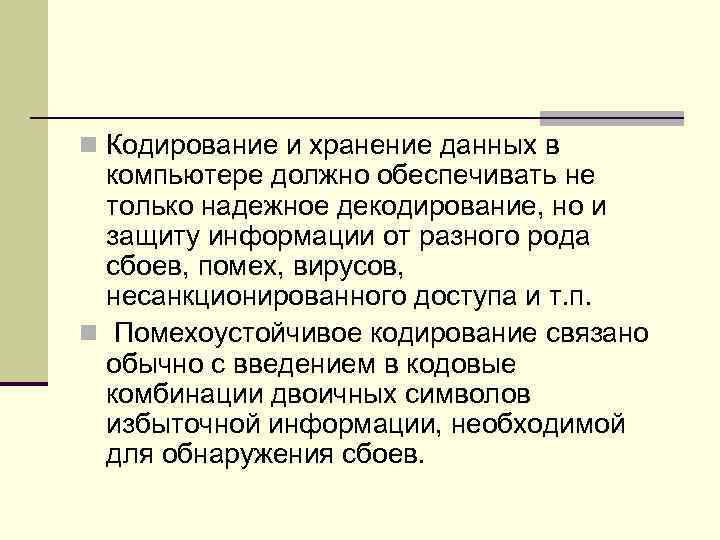 Кодирование и хранение данных в компьютере должно обеспечивать не только надежное декодирование, но и защиту информации от разного рода сбоев, помех, вирусов, несанкционированного доступа и т.п.

Помехоустойчивое кодирование связано обычно с введением в кодовые комбинации двоичных символов избыточной информации, необходимой для обнаружения сбоев.